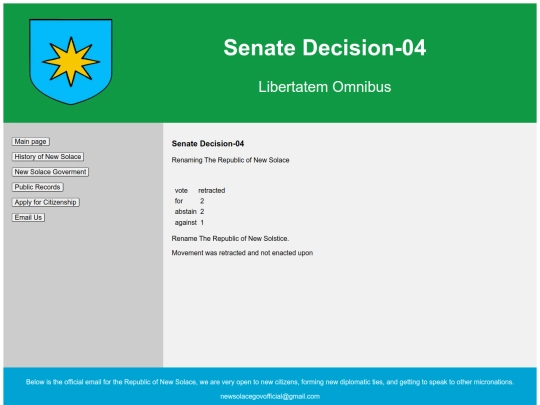 Senate Decision-04

Libertatem Omnibus

Main page

History of New Solace

New Solace Goverment

Public Records

Apply for Citizenship

Email Us

Senate Decision-04

Renaming The Republic of New Solace

| vote | retracted |
|---|---|
| for | 2 |
| abstain | 2 |
| against | 1 |

Rename The Republic of New Solstice.

Movement was retracted and not enacted upon

Below is the official email for the Republic of New Solace, we are very open to new citizens, forming new diplomatic ties, and getting to speak to other micronations.

newsolacegovofficial@gmail.com